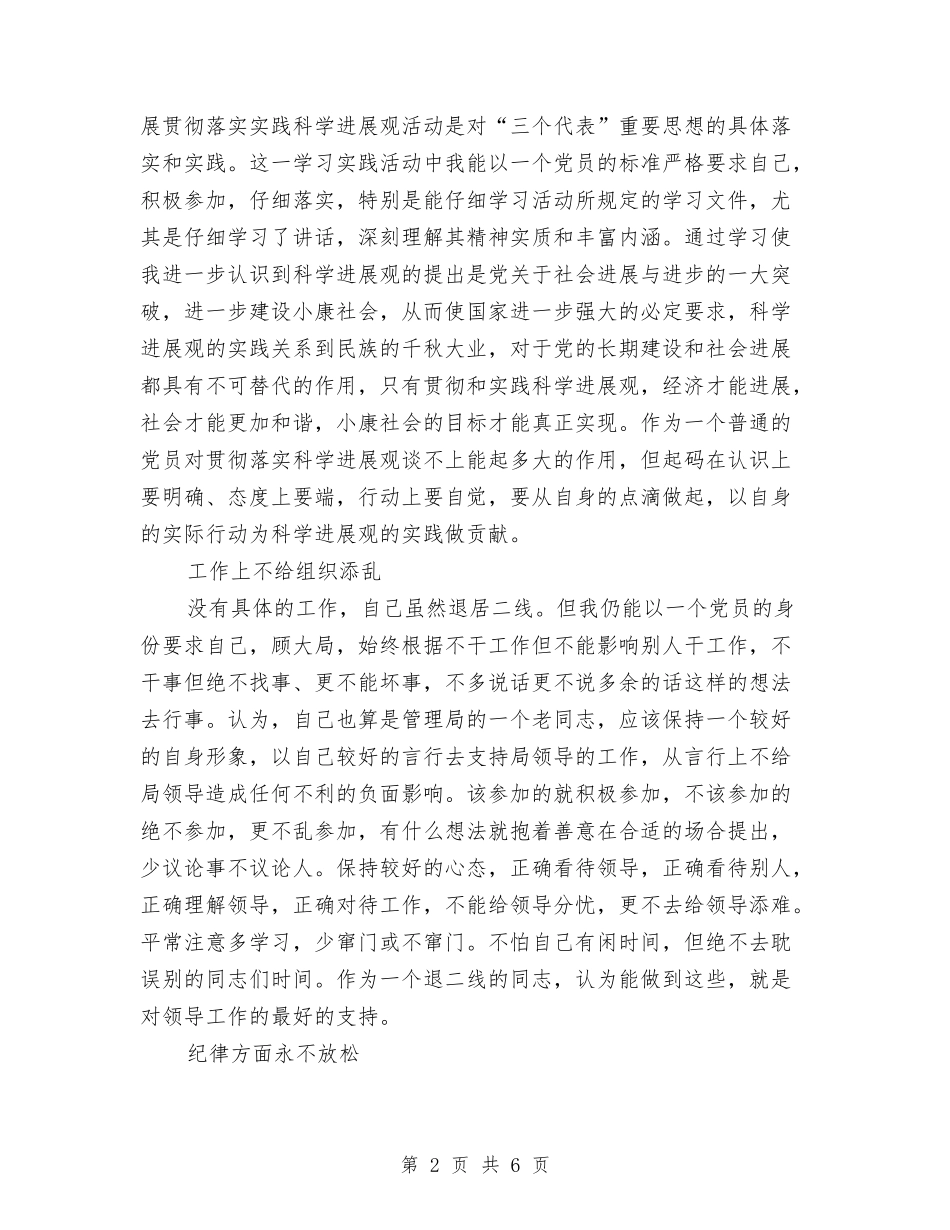 展贯彻落实实践科学进展观活动是对“三个代表”重要思想的具体落实和实践。这一学习实践活动中我能以一个党员的标准严格要求自己，积极参加，仔细落实，特别是能仔细学习活动所规定的学习文件，尤其是仔细学习了讲话，深刻理解其精神实质和丰富内涵。通过学习使我进一步认识到科学进展观的提出是党关于社会进展与进步的一大突破，进一步建设小康社会，从而使国家进一步强大的必定要求，科学进展观的实践关系到民族的千秋大业，对于党的长期建设和社会进展都具有不可替代的作用，只有贯彻和实践科学进展观，经济才能进展，社会才能更加和谐，小康社会的目标才能真正实现。作为一个普通的党员对贯彻落实科学进展观谈不上能起多大的作用，但起码在认识上要明确、态度上要端，行动上要自觉，要从自身的点滴做起，以自身的实际行动为科学进展观的实践做贡献。

工作上不给组织添乱

没有具体的工作，自己虽然退居二线。但我仍能以一个党员的身份要求自己，顾大局，始终根据不干工作但不能影响别人干工作，不干事但绝不找事、更不能坏事，不多说话更不说多余的话这样的想法去行事。认为，自己也算是管理局的一个老同志，应该保持一个较好的自身形象，以自己较好的言行去支持局领导的工作，从言行上不给局领导造成任何不利的负面影响。该参加的就积极参加，不该参加的绝不参加，更不乱参加，有什么想法就抱着善意在合适的场合提出，少议论事不议论人。保持较好的心态，正确看待领导，正确看待别人，正确理解领导，正确对待工作，不能给领导分忧，更不去给领导添难。平常注意多学习，少窜门或不窜门。不怕自己有闲时间，但绝不去耽误别的同志们时间。作为一个退二线的同志，认为能做到这些，就是对领导工作的最好的支持。

纪律方面永不放松

第 2 页 共 6 页